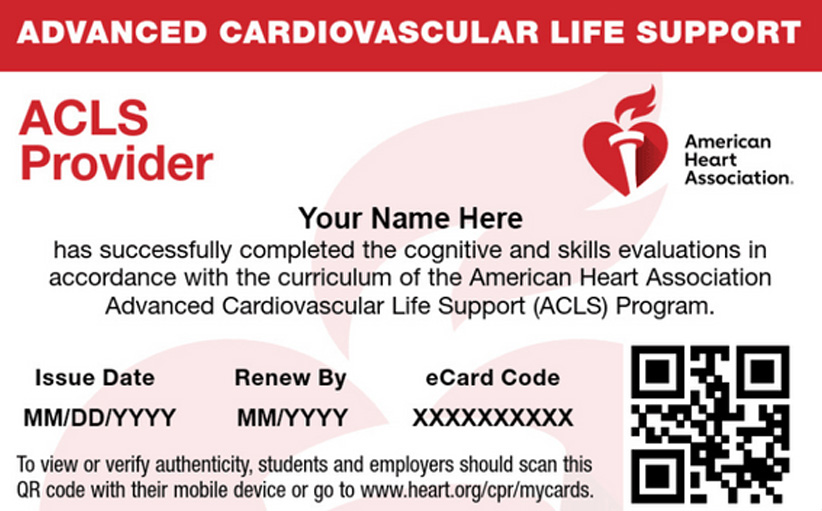 ADVANCED CARDIOVASCULAR LIFE SUPPORT

ACLS Provider

American Heart Association.

Your Name Here

has successfully completed the cognitive and skills evaluations in accordance with the curriculum of the American Heart Association Advanced Cardiovascular Life Support (ACLS) Program.

| Issue Date | Renew By | eCard Code |
|---|---|---|
| MM/DD/YYYY | MM/YYYY | XXXXXXXXXX |

To view or verify authenticity, students and employers should scan this QR code with their mobile device or go to www.heart.org/cpr/mycards.